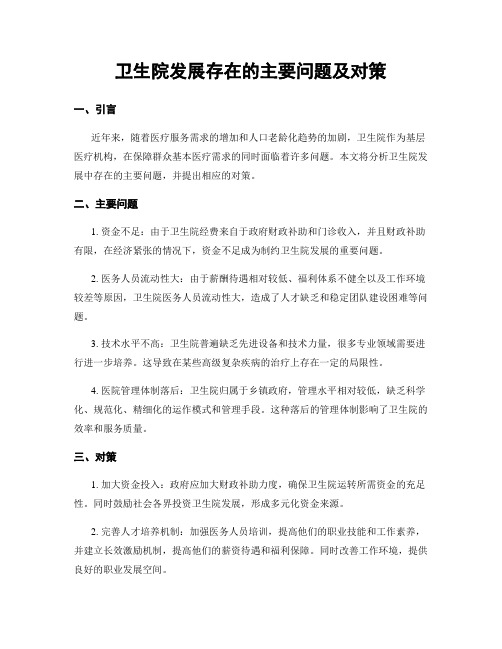 卫生院发展存在的主要问题及对策

一、引言

近年来，随着医疗服务需求的增加和人口老龄化趋势的加剧，卫生院作为基层医疗机构，在保障群众基本医疗需求的同时面临着许多问题。本文将分析卫生院发展中存在的主要问题，并提出相应的对策。

二、主要问题

1. 资金不足：由于卫生院经费来自于政府财政补助和门诊收入，并且财政补助有限，在经济紧张的情况下，资金不足成为制约卫生院发展的重要问题。

2. 医务人员流动性大：由于薪酬待遇相对较低、福利体系不健全以及工作环境较差等原因，卫生院医务人员流动性大，造成了人才缺乏和稳定团队建设困难等问题。

3. 技术水平不高：卫生院普遍缺乏先进设备和技术力量，很多专业领域需要进行进一步培养。这导致在某些高级复杂疾病的治疗上存在一定的局限性。

4. 医院管理体制落后：卫生院归属于乡镇政府，管理水平相对较低，缺乏科学化、规范化、精细化的运作模式和管理手段。这种落后的管理体制影响了卫生院的效率和服务质量。

三、对策

1. 加大资金投入：政府应加大财政补助力度，确保卫生院运转所需资金的充足性。同时鼓励社会各界投资卫生院发展，形成多元化资金来源。

2. 完善人才培养机制：加强医务人员培训，提高他们的职业技能和工作素养，并建立长效激励机制，提高他们的薪资待遇和福利保障。同时改善工作环境，提供良好的职业发展空间。